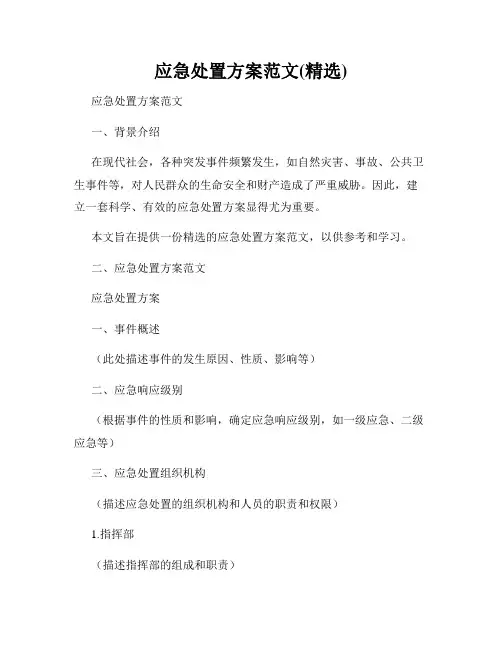 应急处置方案范文(精选)

应急处置方案范文

一、背景介绍

在现代社会，各种突发事件频繁发生，如自然灾害、事故、公共卫生事件等，对人民群众的生命安全和财产造成了严重威胁。因此，建立一套科学、有效的应急处置方案显得尤为重要。

本文旨在提供一份精选的应急处置方案范文，以供参考和学习。

二、应急处置方案范文

应急处置方案

一、事件概述

（此处描述事件的发生原因、性质、影响等）

二、应急响应级别

（根据事件的性质和影响，确定应急响应级别，如一级应急、二级应急等）

三、应急处置组织机构

（描述应急处置的组织机构和人员的职责和权限）

1.指挥部

（描述指挥部的组成和职责）